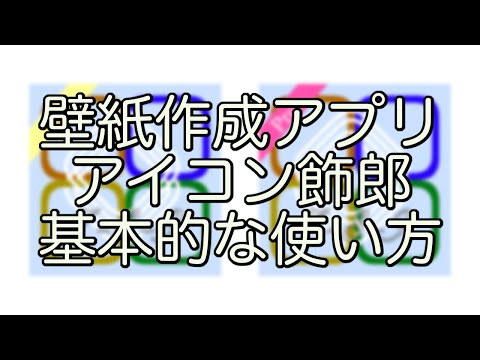 壁紙作成アプリ
アイコン飾郎
基本的な使い方